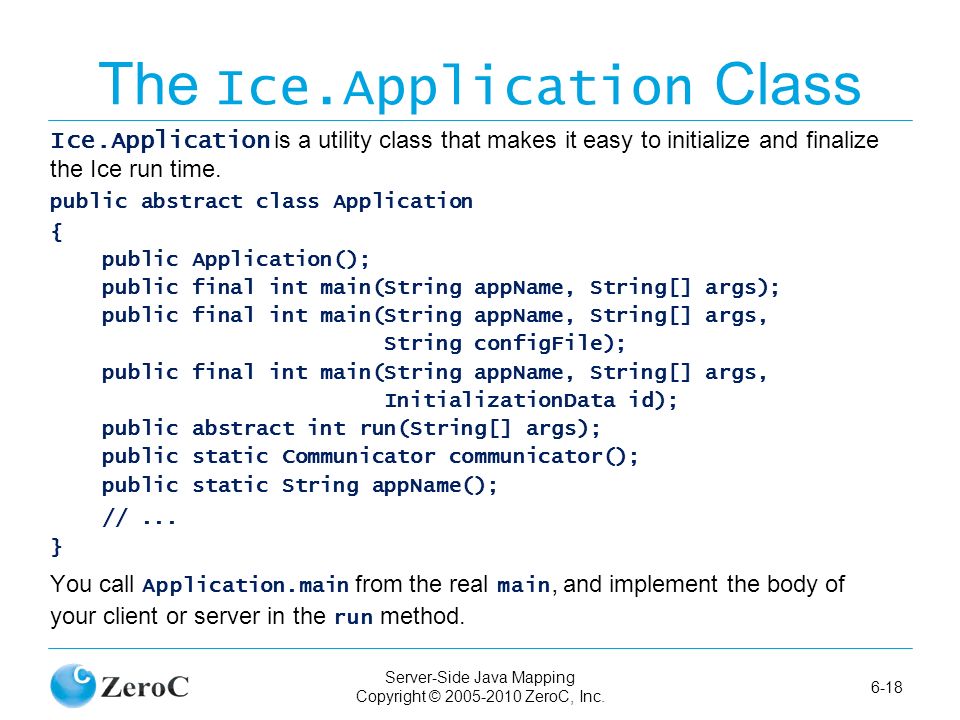 The Ice.Application Class

Ice.Application is a utility class that makes it easy to initialize and finalize the Ice run time.

public abstract class Application
{
    public Application();
    public final int main(String appName, String[] args);
    public final int main(String appName, String[] args,
                          String configFile);
    public final int main(String appName, String[] args,
                          InitializationData id);
    public abstract int run(String[] args);
    public static Communicator communicator();
    public static String appName();
    // ...
}

You call Application.main from the real main, and implement the body of your client or server in the run method.

ZeroC

Server-Side Java Mapping
Copyright © 2005-2010 ZeroC, Inc.

6-18